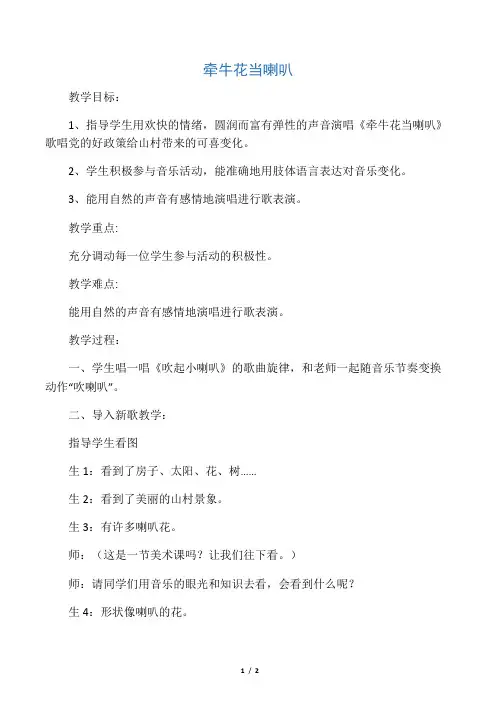 牵牛花当喇叭

教学目标：

1、指导学生用欢快的情绪，圆润而富有弹性的声音演唱《牵牛花当喇叭》歌唱党的好政策给山村带来的可喜变化。

2、学生积极参与音乐活动，能准确地用肢体语言表达对音乐变化。

3、能用自然的声音有感情地演唱进行歌表演。

教学重点:

充分调动每一位学生参与活动的积极性。

教学难点:

能用自然的声音有感情地演唱进行歌表演。

教学过程：

一、学生唱一唱《吹起小喇叭》的歌曲旋律，和老师一起随音乐节奏变换动作“吹喇叭”。

二、导入新歌教学：

指导学生看图

生 1：看到了房子、太阳、花、树……

生 2：看到了美丽的山村景象。

生 3：有许多喇叭花。

师：（这是一节美术课吗？让我们往下看。）

师：请同学们用音乐的眼光和知识去看，会看到什么呢？

生 4：形状像喇叭的花。

1 / 2